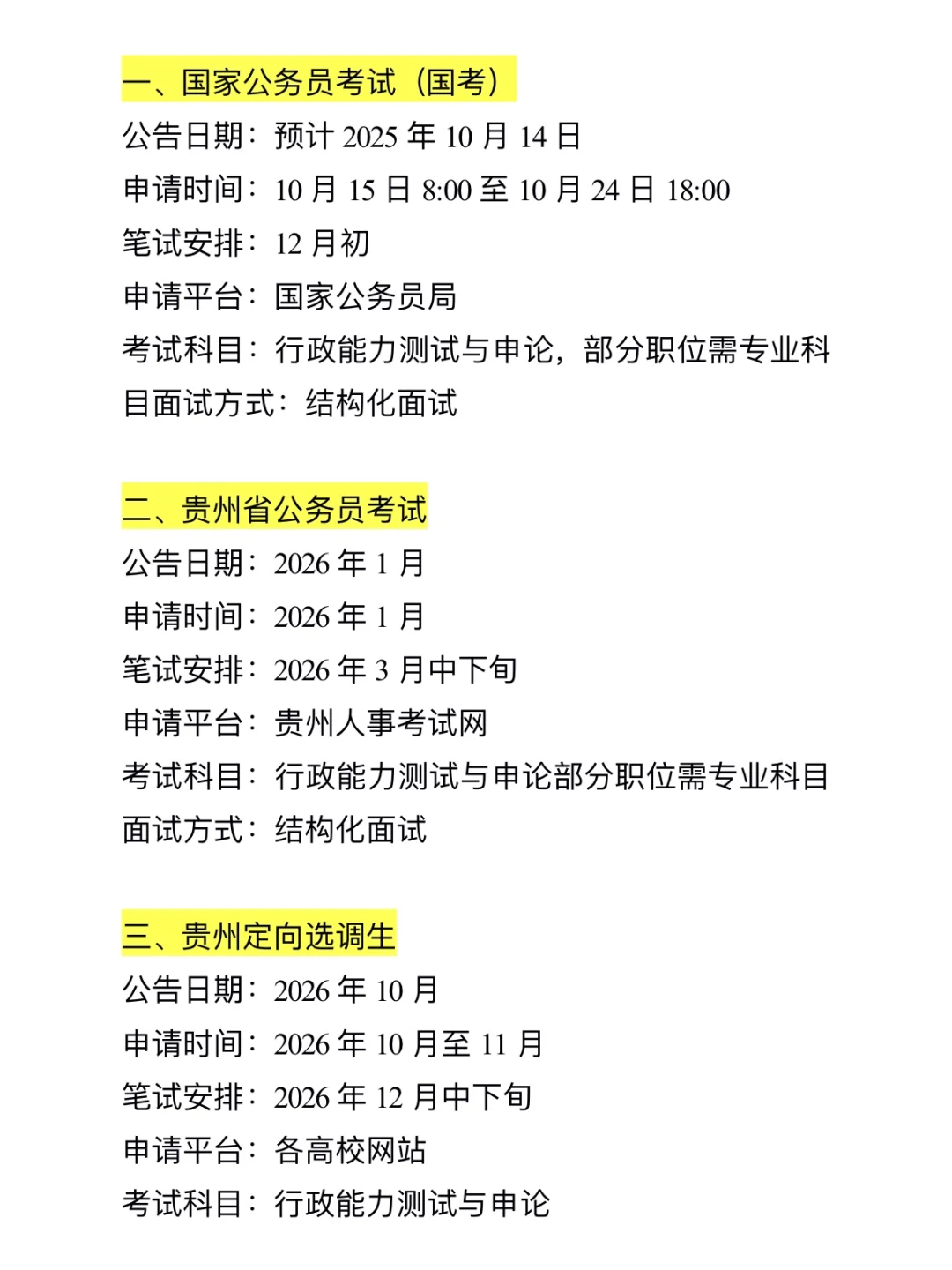 一、国家公务员考试（国考）
公告日期：预计 2025 年 10 月 14 日
申请时间：10 月 15 日 8:00 至 10 月 24 日 18:00
笔试安排：12 月初
申请平台：国家公务员局
考试科目：行政能力测试与申论，部分职位需专业科目面试方式：结构化面试

二、贵州省公务员考试
公告日期：2026 年 1 月
申请时间：2026 年 1 月
笔试安排：2026 年 3 月中下旬
申请平台：贵州人事考试网
考试科目：行政能力测试与申论部分职位需专业科目
面试方式：结构化面试

三、贵州定向选调生
公告日期：2026 年 10 月
申请时间：2026 年 10 月至 11 月
笔试安排：2026 年 12 月中下旬
申请平台：各高校网站
考试科目：行政能力测试与申论